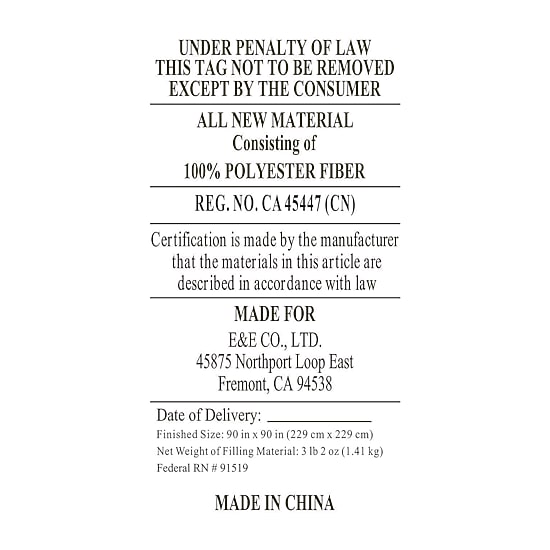 UNDER PENALTY OF LAW
THIS TAG NOT TO BE REMOVED
EXCEPT BY THE CONSUMER

ALL NEW MATERIAL
Consisting of
100% POLYESTER FIBER

REG. NO. CA 45447 (CN)

Certification is made by the manufacturer that the materials in this article are described in accordance with law

MADE FOR
E&E CO., LTD.
45875 Northport Loop East
Fremont, CA 94538

Date of Delivery: ____
Finished Size: 90 in x 90 in (229 cm x 229 cm)
Net Weight of Filling Material: 3 lb 2 oz (1.41 kg)
Federal RN # 91519

MADE IN CHINA